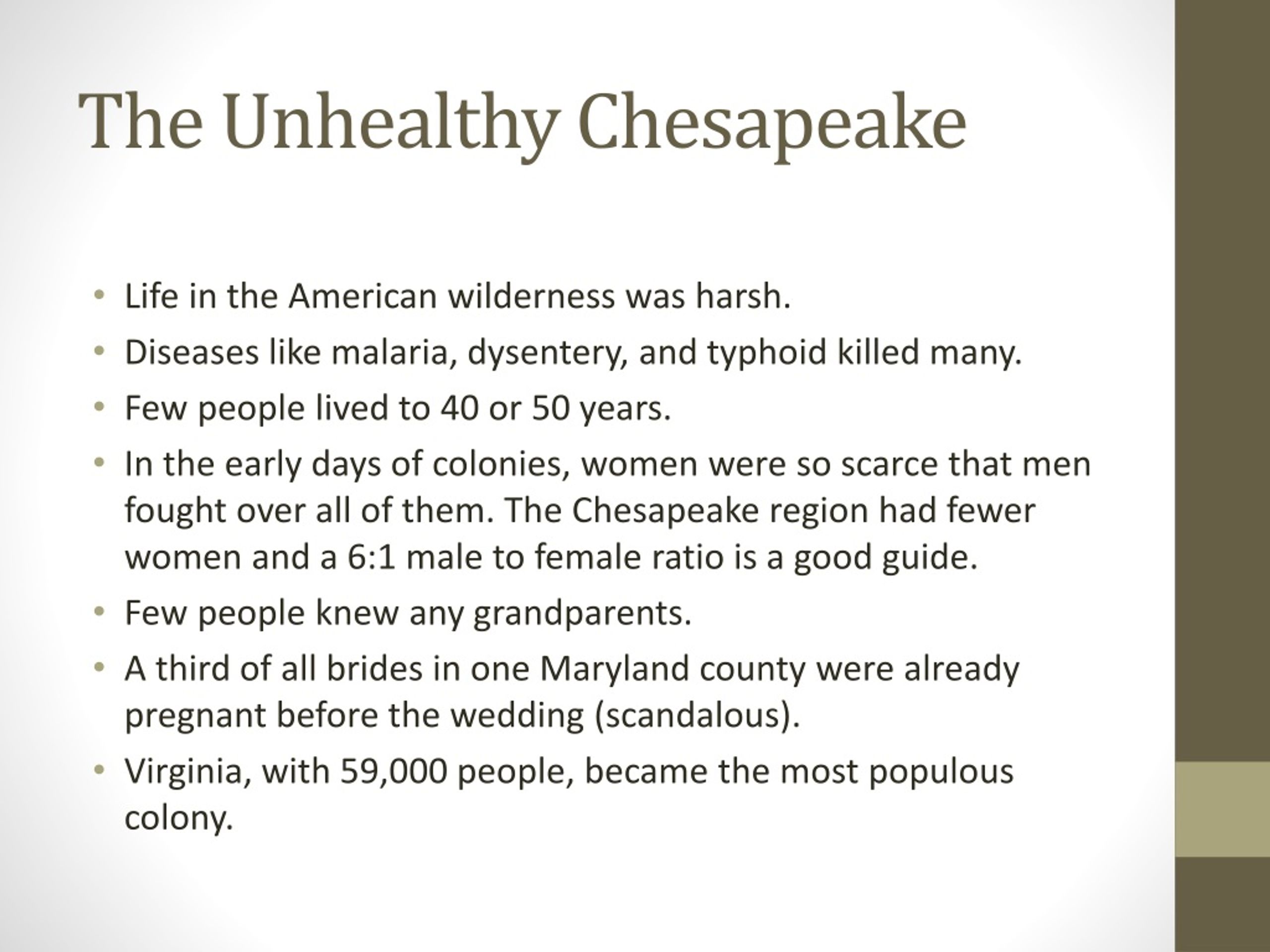 The Unhealthy Chesapeake

• Life in the American wilderness was harsh.
• Diseases like malaria, dysentery, and typhoid killed many.
• Few people lived to 40 or 50 years.
• In the early days of colonies, women were so scarce that men fought over all of them. The Chesapeake region had fewer women and a 6:1 male to female ratio is a good guide.
• Few people knew any grandparents.
• A third of all brides in one Maryland county were already pregnant before the wedding (scandalous).
• Virginia, with 59,000 people, became the most populous colony.